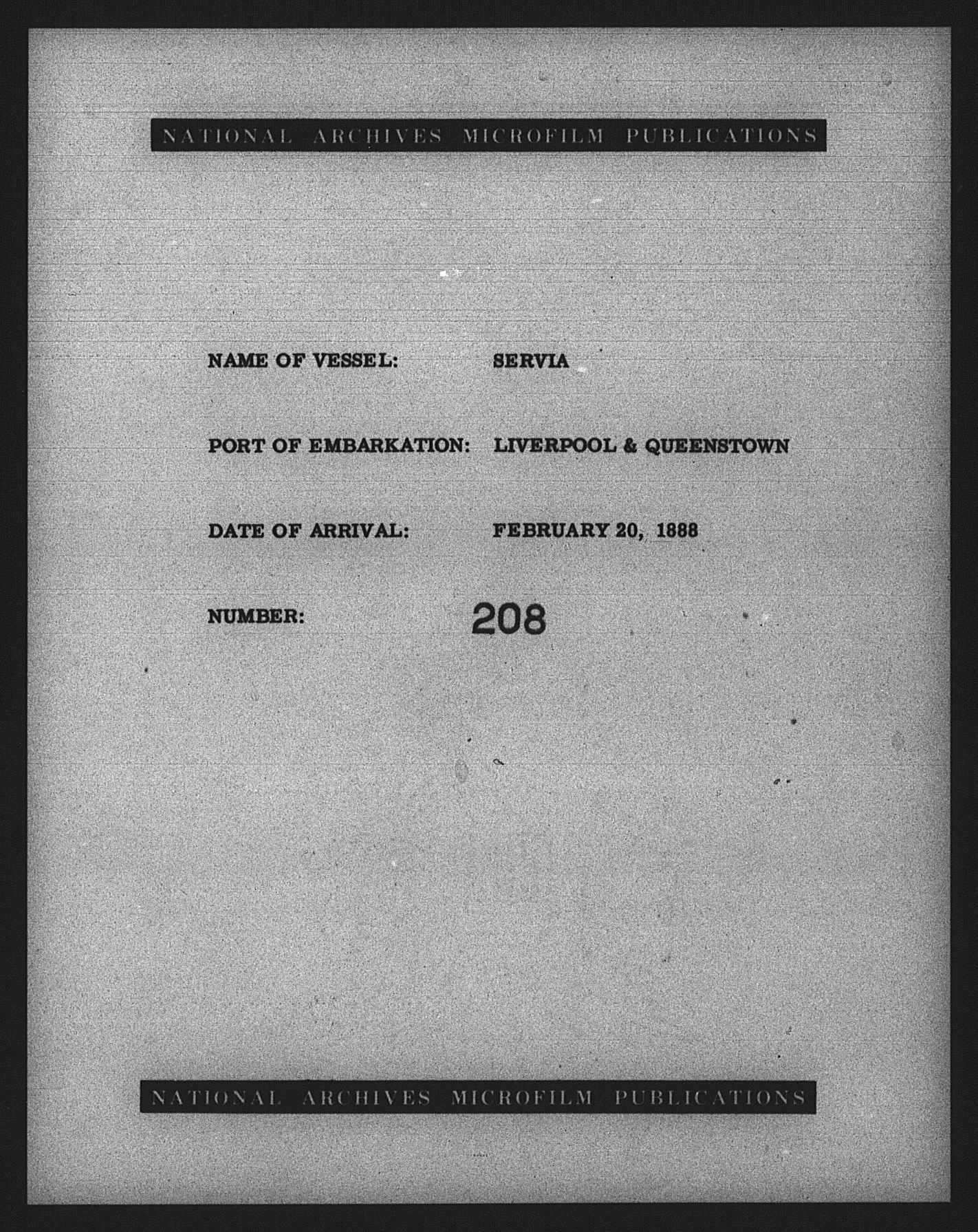 NATIONAL ARCHIVES MICROFILM PUBLICATIONS

NAME OF VESSEL: SERVIA

PORT OF EMBARKATION: LIVERPOOL & QUEENSTOWN

DATE OF ARRIVAL: FEBRUARY 20, 1888

NUMBER: 208

NATIONAL ARCHIVES MICROFILM PUBLICATIONS